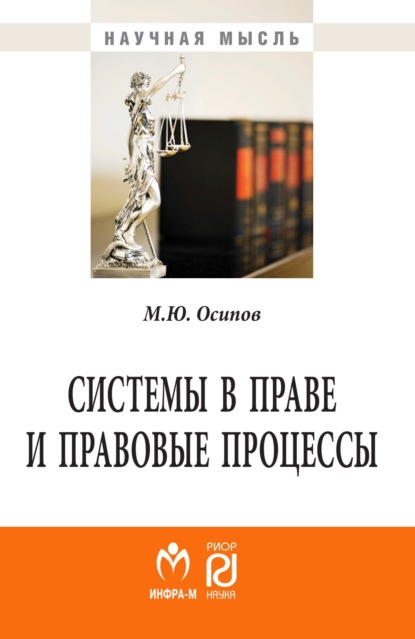 НАУЧНАЯ МЫСЛЬ

М.Ю. Осипов

СИСТЕМЫ В ПРАВЕ И ПРАВОВЫЕ ПРОЦЕССЫ

ИНФРА-М

РИОР
НАУКА